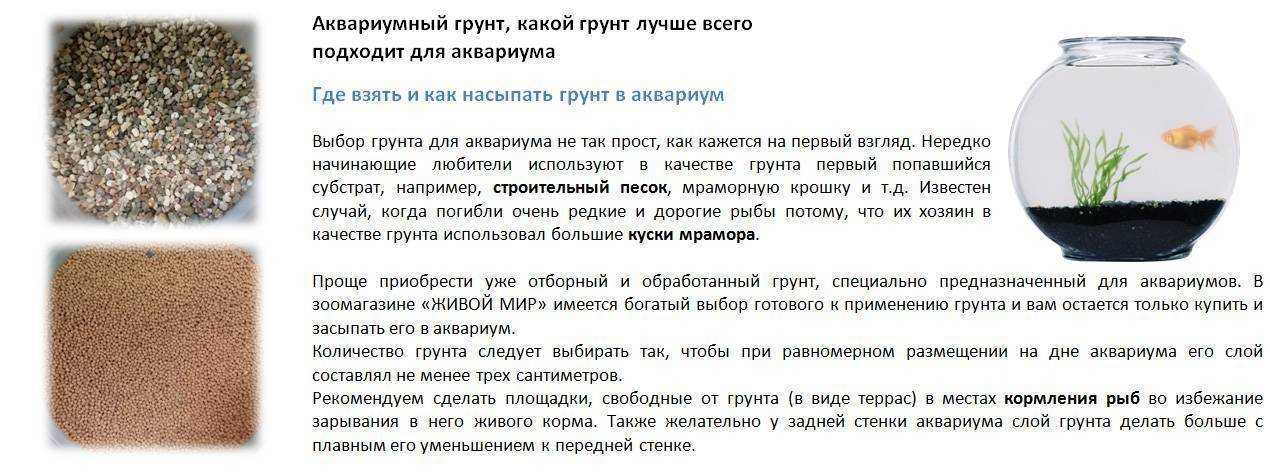 Аквариумный грунт, какой грунт лучше всего подходит для аквариума

Где взять и как насыпать грунт в аквариум

Выбор грунта для аквариума не так прост, как кажется на первый взгляд. Нередко начинающие любители используют в качестве грунта первый попавшийся субстрат, например, строительный песок, мраморную крошку и т.д. Известен случай, когда погибли очень редкие и дорогие рыбы потому, что их хозяин в качестве грунта использовал большие куски мрамора.

Проще приобрести уже отборный и обработанный грунт, специально предназначенный для аквариумов. В зоомагазине «ЖИВОЙ МИР» имеется богатый выбор готового к применению грунта и вам остается только купить и засыпать его в аквариум.
Количество грунта следует выбирать так, чтобы при равномерном размещении на дне аквариума его слой составлял не менее трех сантиметров.
Рекомендуем сделать площадки, свободные от грунта (в виде террас) в местах кормления рыб во избежание зарывания в него живого корма. Также желательно у задней стенки аквариума слой грунта делать больше с плавным его уменьшением к передней стенке.